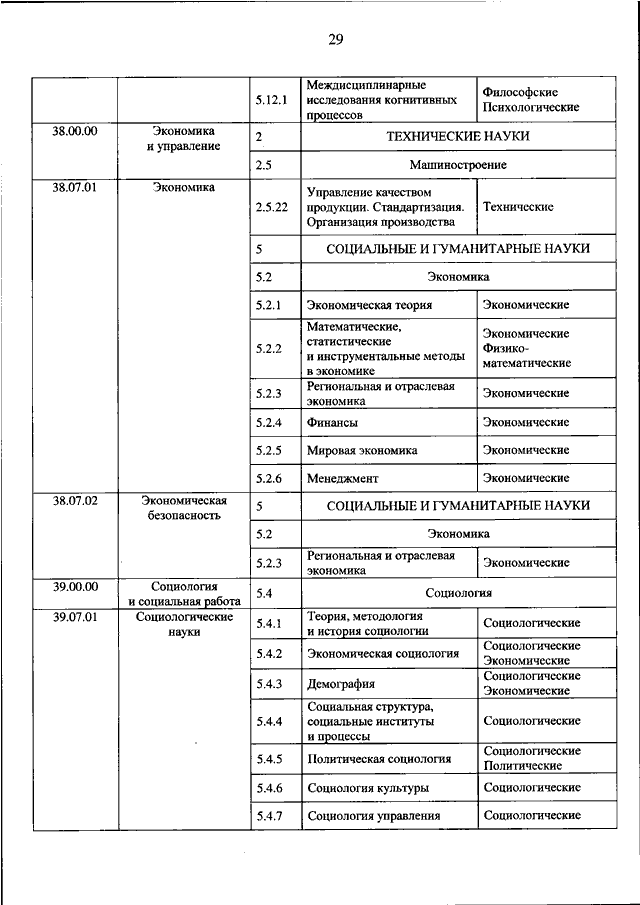 29

| | | | | |
|---|---|---|---|---|
| | | 5.12.1 | Междисциплинарные исследования когнитивных процессов | Философские Психологические |
| 38.00.00 | Экономика и управление | 2 | ТЕХНИЧЕСКИЕ НАУКИ | |
| | | 2.5 | Машиностроение | |
| 38.07.01 | Экономика | 2.5.22 | Управление качеством продукции. Стандартизация. Организация производства | Технические |
| | | 5 | СОЦИАЛЬНЫЕ И ГУМАНИТАРНЫЕ НАУКИ | |
| | | 5.2 | Экономика | |
| | | 5.2.1 | Экономическая теория | Экономические |
| | | 5.2.2 | Математические, статистические и инструментальные методы в экономике | Экономические Физико-математические |
| | | 5.2.3 | Региональная и отраслевая экономика | Экономические |
| | | 5.2.4 | Финансы | Экономические |
| | | 5.2.5 | Мировая экономика | Экономические |
| | | 5.2.6 | Менеджмент | Экономические |
| 38.07.02 | Экономическая безопасность | 5 | СОЦИАЛЬНЫЕ И ГУМАНИТАРНЫЕ НАУКИ | |
| | | 5.2 | Экономика | |
| | | 5.2.3 | Региональная и отраслевая экономика | Экономические |
| 39.00.00 | Социология и социальная работа | 5.4 | Социология | |
| 39.07.01 | Социологические науки | 5.4.1 | Теория, методология и история социологии | Социологические |
| | | 5.4.2 | Экономическая социология | Социологические Экономические |
| | | 5.4.3 | Демография | Социологические Экономические |
| | | 5.4.4 | Социальная структура, социальные институты и процессы | Социологические |
| | | 5.4.5 | Политическая социология | Социологические Политические |
| | | 5.4.6 | Социология культуры | Социологические |
| | | 5.4.7 | Социология управления | Социологические |